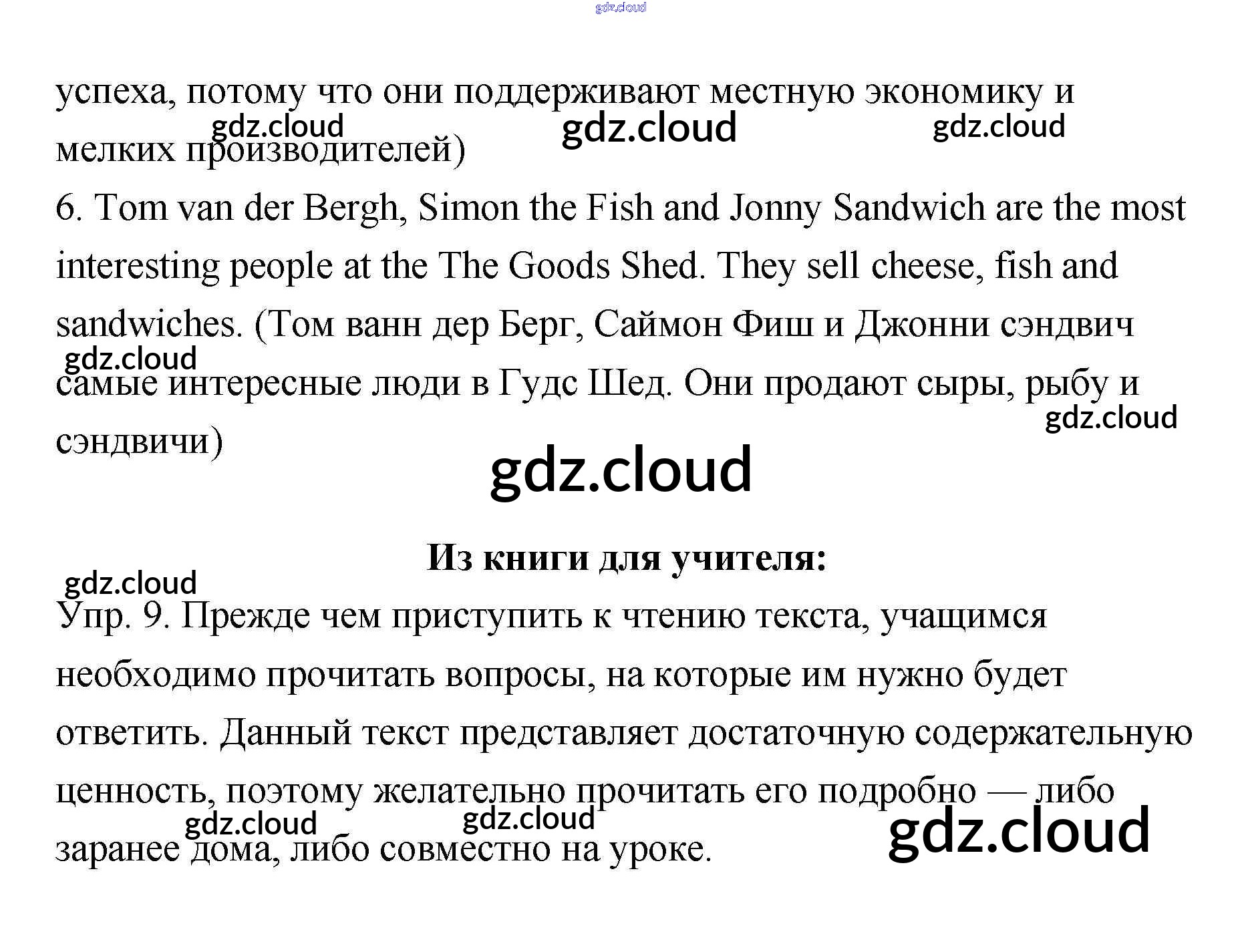 успеха, потому что они поддерживают местную экономику и мелких производителей)

6. Tom van der Bergh, Simon the Fish and Jonny Sandwich are the most interesting people at the The Goods Shed. They sell cheese, fish and sandwiches. (Том ванн дер Берг, Саймон Фиш и Джонни сэндвич самые интересные люди в Гудс Шед. Они продают сыры, рыбу и сэндвичи)

Из книги для учителя:

Упр. 9. Прежде чем приступить к чтению текста, учащимся необходимо прочитать вопросы, на которые им нужно будет ответить. Данный текст представляет достаточную содержательную ценность, поэтому желательно прочитать его подробно — либо заранее дома, либо совместно на уроке.

gdz.cloud